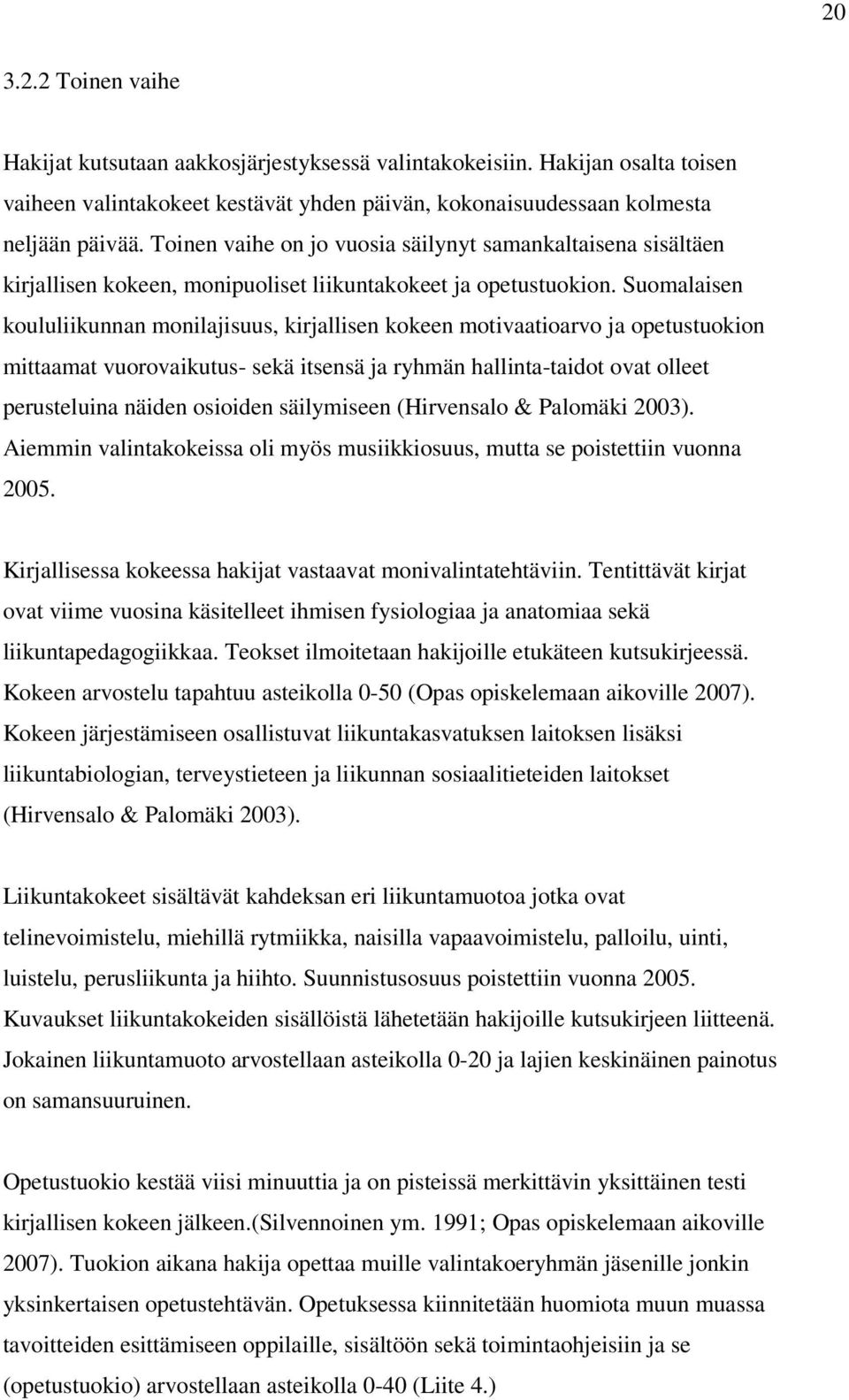 20

3.2.2 Toinen vaihe

Hakijat kutsutaan aakkosjärjestyksessä valintakokeisiin. Hakijan osalta toisen vaiheen valintakokeet kestävät yhden päivän, kokonaisuudessaan kolmesta neljään päivää. Toinen vaihe on jo vuosia säilynyt samankaltaisena sisältäen kirjallisen kokeen, monipuoliset liikuntakokeet ja opetustuokion. Suomalaisen koululiikunnan monilajisuus, kirjallisen kokeen motivaatioarvo ja opetustuokion mittaamat vuorovaikutus- sekä itsensä ja ryhmän hallinta-taidot ovat olleet perusteluina näiden osioiden säilymiseen (Hirvensalo & Palomäki 2003). Aiemmin valintakokeissa oli myös musiikkiosuus, mutta se poistettiin vuonna 2005.

Kirjallisessa kokeessa hakijat vastaavat monivalintatehtäviin. Tentittävät kirjat ovat viime vuosina käsitelleet ihmisen fysiologiaa ja anatomiaa sekä liikuntapedagogiikkaa. Teokset ilmoitetaan hakijoille etukäteen kutsukirjeessä. Kokeen arvostelu tapahtuu asteikolla 0-50 (Opas opiskelemaan aikoville 2007). Kokeen järjestämiseen osallistuvat liikuntakasvatuksen laitoksen lisäksi liikuntabiologian, terveystieteen ja liikunnan sosiaalitieteiden laitokset (Hirvensalo & Palomäki 2003).

Liikuntakokeet sisältävät kahdeksan eri liikuntamuotoa jotka ovat telinevoimistelu, miehillä rytmiikka, naisilla vapaavoimistelu, palloilu, uinti, luistelu, perusliikunta ja hiihto. Suunnistusosuus poistettiin vuonna 2005. Kuvaukset liikuntakokeiden sisällöistä lähetetään hakijoille kutsukirjeen liitteenä. Jokainen liikuntamuoto arvostellaan asteikolla 0-20 ja lajien keskinäinen painotus on samansuuruinen.

Opetustuokio kestää viisi minuuttia ja on pisteissä merkittävin yksittäinen testi kirjallisen kokeen jälkeen.(Silvennoinen ym. 1991; Opas opiskelemaan aikoville 2007). Tuokion aikana hakija opettaa muille valintakoeryhmän jäsenille jonkin yksinkertaisen opetustehtävän. Opetuksessa kiinnitetään huomiota muun muassa tavoitteiden esittämiseen oppilaille, sisältöön sekä toimintaohjeisiin ja se (opetustuokio) arvostellaan asteikolla 0-40 (Liite 4.)